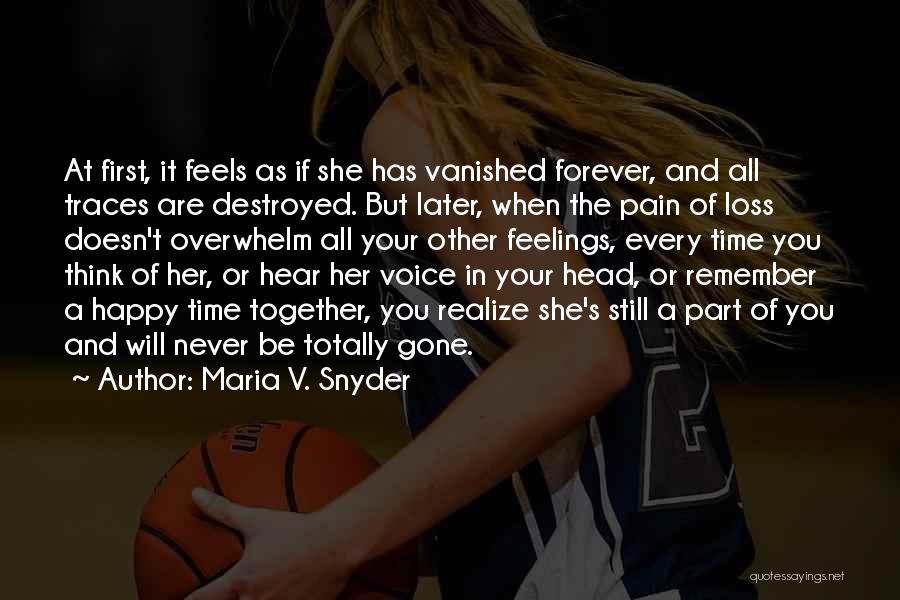 At first, it feels as if she has vanished forever, and all traces are destroyed. But later, when the pain of loss doesn't overwhelm all your other feelings, every time you think of her, or hear her voice in your head, or remember a happy time together, you realize she's still a part of you and will never be totally gone.

~ Author: Maria V. Snyder

quotessayings.net